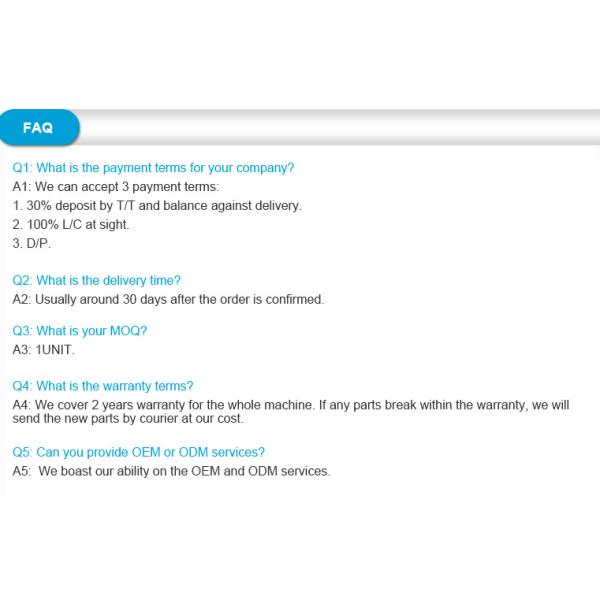 FAQ

Q1: What is the payment terms for your company?
A1: We can accept 3 payment terms:
1. 30% deposit by T/T and balance against delivery.
2. 100% L/C at sight.
3. D/P.

Q2: What is the delivery time?
A2: Usually around 30 days after the order is confirmed.

Q3: What is your MOQ?
A3: 1UNIT.

Q4: What is the warranty terms?
A4: We cover 2 years warranty for the whole machine. If any parts break within the warranty, we will send the new parts by courier at our cost.

Q5: Can you provide OEM or ODM services?
A5: We boast our ability on the OEM and ODM services.